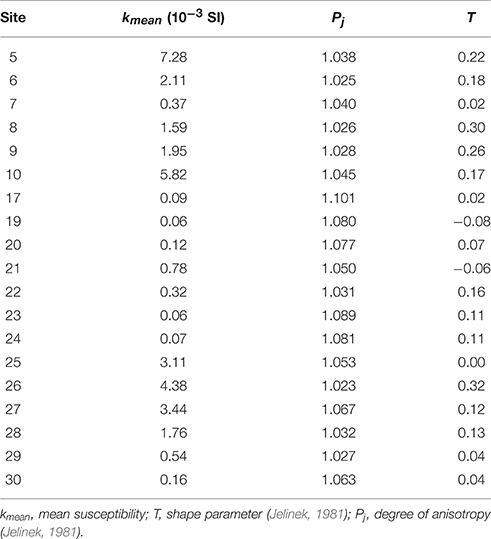 | Site | $k_{mean}$ ($10^{-3}$ SI) | $P_j$ | $T$ |
|---|---|---|---|
| 5 | 7.28 | 1.038 | 0.22 |
| 6 | 2.11 | 1.025 | 0.18 |
| 7 | 0.37 | 1.040 | 0.02 |
| 8 | 1.59 | 1.026 | 0.30 |
| 9 | 1.95 | 1.028 | 0.26 |
| 10 | 5.82 | 1.045 | 0.17 |
| 17 | 0.09 | 1.101 | 0.02 |
| 19 | 0.06 | 1.080 | −0.08 |
| 20 | 0.12 | 1.077 | 0.07 |
| 21 | 0.78 | 1.050 | −0.06 |
| 22 | 0.32 | 1.031 | 0.16 |
| 23 | 0.06 | 1.089 | 0.11 |
| 24 | 0.07 | 1.081 | 0.11 |
| 25 | 3.11 | 1.053 | 0.00 |
| 26 | 4.38 | 1.023 | 0.32 |
| 27 | 3.44 | 1.067 | 0.12 |
| 28 | 1.76 | 1.032 | 0.13 |
| 29 | 0.54 | 1.027 | 0.04 |
| 30 | 0.16 | 1.063 | 0.04 |

$k_{mean}$, mean susceptibility; T, shape parameter (Jelinek, 1981); $P_j$, degree of anisotropy (Jelinek, 1981).